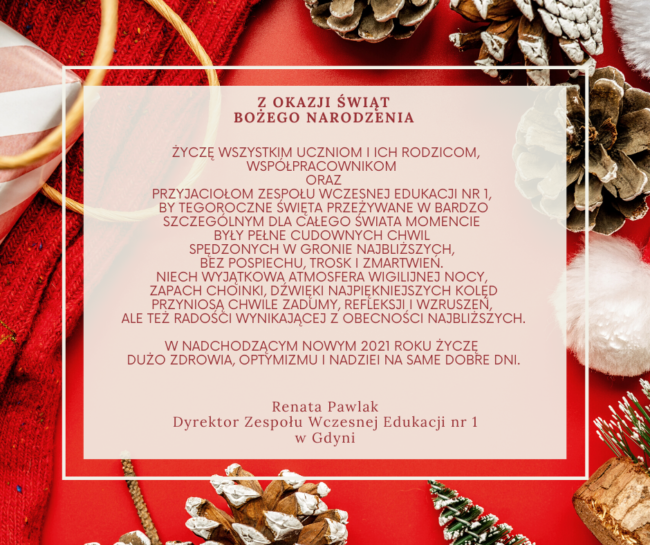 Z OKAZJI ŚWIĄT
BOŻEGO NARODZENIA

ŻYCZĘ WSZYSTKIM UCZNIOM I ICH RODZICOM, WSPÓŁPRACOWNIKOM
ORAZ
PRZYJACIOŁOM ZESPOŁU WCZESNEJ EDUKACJI NR 1, BY TEGOROCZNE ŚWIĘTA PRZEŻYWANE W BARDZO SZCZEGÓLNYM DLA CAŁEGO ŚWIATA MOMENCIE BYŁY PEŁNE CUDOWNYCH CHWIL SPĘDZONYCH W GRONIE NAJBLIŻSZYCH, BEZ POSPIECHU, TROSK I ZMARTWIEŃ.
NIECH WYJĄTKOWA ATMOSFERA WIGILIJNEJ NOCY, ZAPACH CHOINKI, DŹWIĘKI NAJPIĘKNIEJSZYCH KOLĘD PRZYNIOSĄ CHWILE ZADUMY, REFLEKSJI I WZRUSZEŃ, ALE TEŻ RADOŚCI WYNIKAJĄCEJ Z OBECNOŚCI NAJBLIŻSZYCH.

W NADCHODZĄCYM NOWYM 2021 ROKU ŻYCZĘ DUŻO ZDROWIA, OPTYMIZMU I NADZIEI NA SAME DOBRE DNI.

Renata Pawlak
Dyrektor Zespołu Wczesnej Edukacji nr 1
w Gdyni